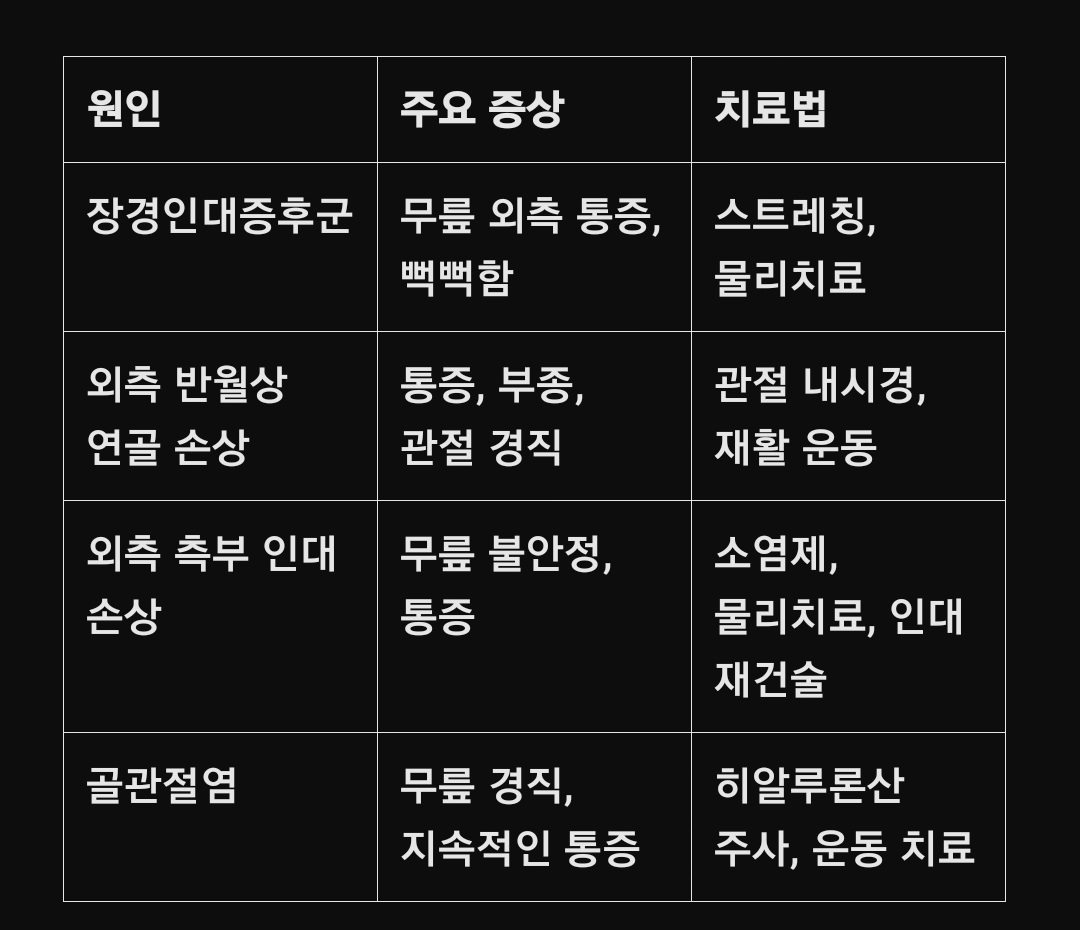 | 원인 | 주요 증상 | 치료법 |
|---|---|---|
| 장경인대증후군 | 무릎 외측 통증, 뻑뻑함 | 스트레칭, 물리치료 |
| 외측 반월상 연골 손상 | 통증, 부종, 관절 경직 | 관절 내시경, 재활 운동 |
| 외측 측부 인대 손상 | 무릎 불안정, 통증 | 소염제, 물리치료, 인대 재건술 |
| 골관절염 | 무릎 경직, 지속적인 통증 | 히알루론산 주사, 운동 치료 |